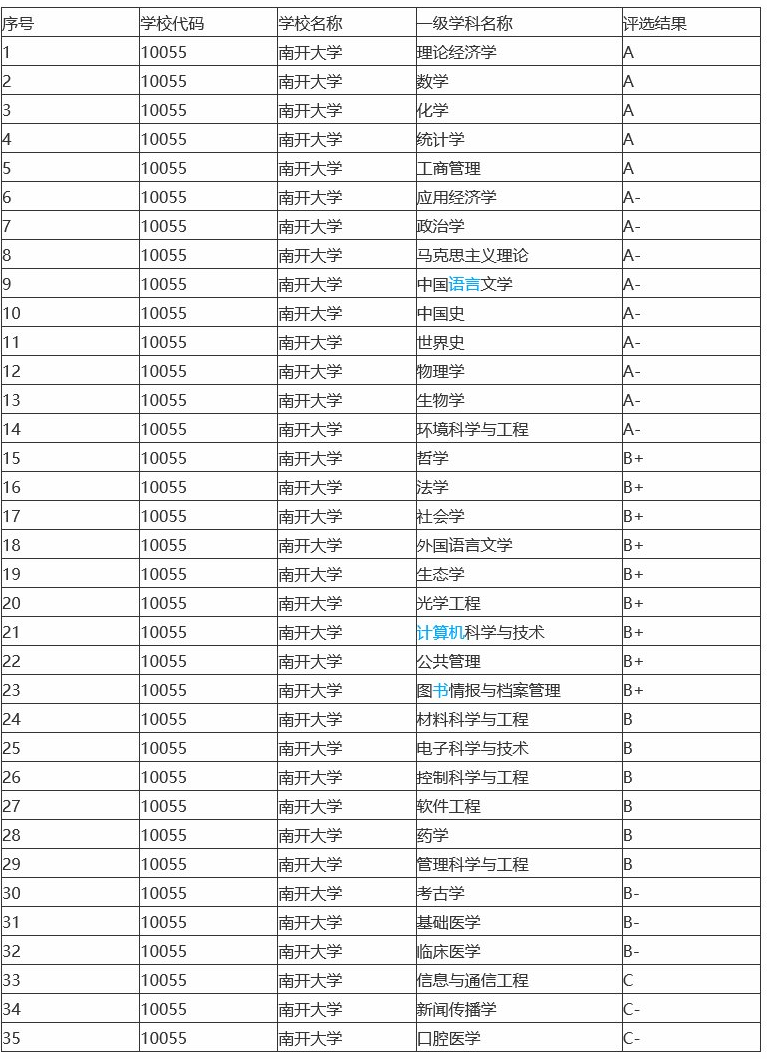 | 序号 | 学校代码 | 学校名称 | 一级学科名称 | 评选结果 |
|---|---|---|---|---|
| 1 | 10055 | 南开大学 | 理论经济学 | A |
| 2 | 10055 | 南开大学 | 数学 | A |
| 3 | 10055 | 南开大学 | 化学 | A |
| 4 | 10055 | 南开大学 | 统计学 | A |
| 5 | 10055 | 南开大学 | 工商管理 | A |
| 6 | 10055 | 南开大学 | 应用经济学 | A- |
| 7 | 10055 | 南开大学 | 政治学 | A- |
| 8 | 10055 | 南开大学 | 马克思主义理论 | A- |
| 9 | 10055 | 南开大学 | 中国语言文学 | A- |
| 10 | 10055 | 南开大学 | 中国史 | A- |
| 11 | 10055 | 南开大学 | 世界史 | A- |
| 12 | 10055 | 南开大学 | 物理学 | A- |
| 13 | 10055 | 南开大学 | 生物学 | A- |
| 14 | 10055 | 南开大学 | 环境科学与工程 | A- |
| 15 | 10055 | 南开大学 | 哲学 | B+ |
| 16 | 10055 | 南开大学 | 法学 | B+ |
| 17 | 10055 | 南开大学 | 社会学 | B+ |
| 18 | 10055 | 南开大学 | 外国语言文学 | B+ |
| 19 | 10055 | 南开大学 | 生态学 | B+ |
| 20 | 10055 | 南开大学 | 光学工程 | B+ |
| 21 | 10055 | 南开大学 | 计算机科学与技术 | B+ |
| 22 | 10055 | 南开大学 | 公共管理 | B+ |
| 23 | 10055 | 南开大学 | 图书情报与档案管理 | B+ |
| 24 | 10055 | 南开大学 | 材料科学与工程 | B |
| 25 | 10055 | 南开大学 | 电子科学与技术 | B |
| 26 | 10055 | 南开大学 | 控制科学与工程 | B |
| 27 | 10055 | 南开大学 | 软件工程 | B |
| 28 | 10055 | 南开大学 | 药学 | B |
| 29 | 10055 | 南开大学 | 管理科学与工程 | B |
| 30 | 10055 | 南开大学 | 考古学 | B- |
| 31 | 10055 | 南开大学 | 基础医学 | B- |
| 32 | 10055 | 南开大学 | 临床医学 | B- |
| 33 | 10055 | 南开大学 | 信息与通信工程 | C |
| 34 | 10055 | 南开大学 | 新闻传播学 | C- |
| 35 | 10055 | 南开大学 | 口腔医学 | C- |